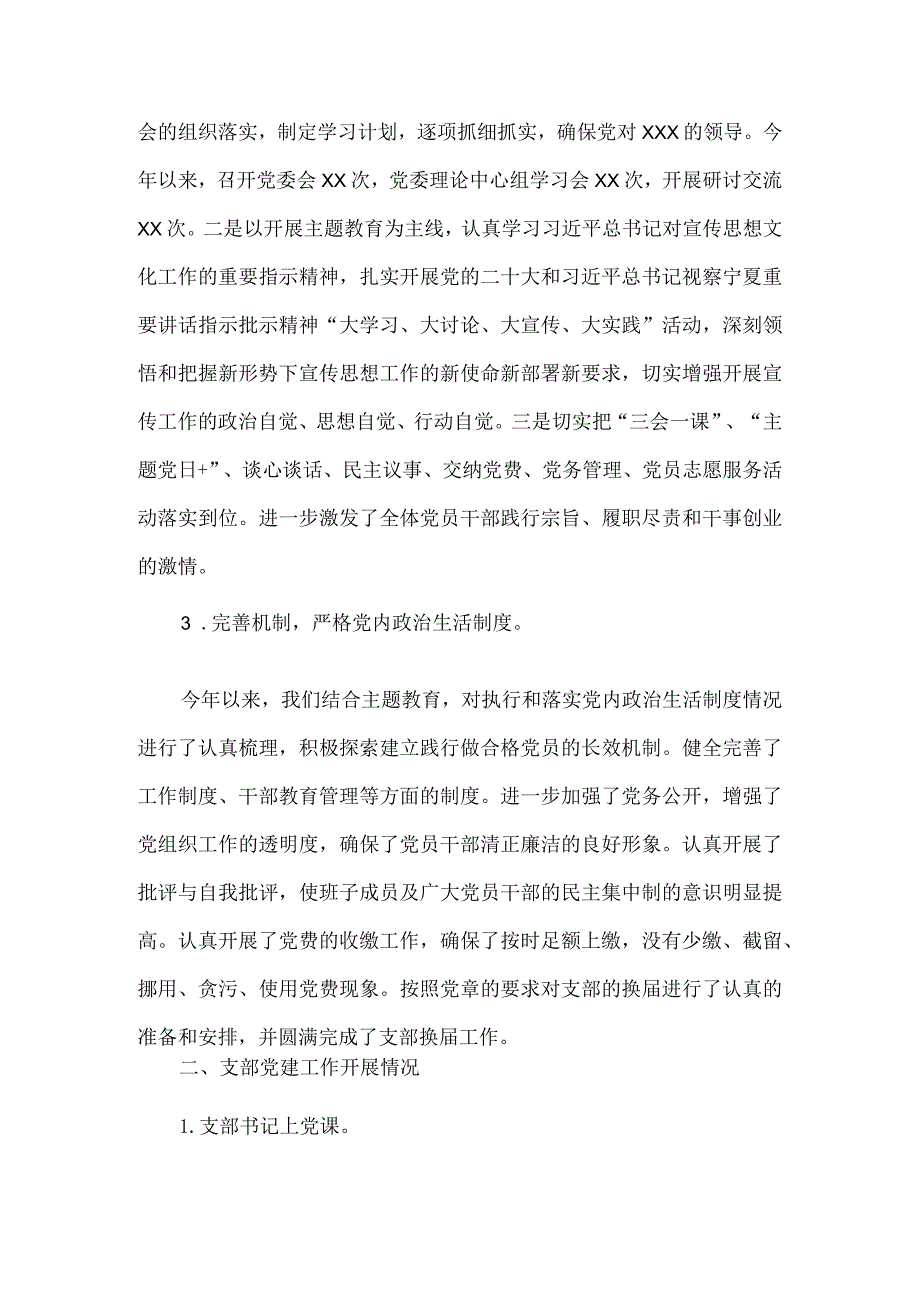 会的组织落实，制定学习计划，逐项抓细抓实，确保党对XXX的领导。今年以来，召开党委会XX次，党委理论中心组学习会XX次，开展研讨交流XX次。二是以开展主题教育为主线，认真学习习近平总书记对宣传思想文化工作的重要指示精神，扎实开展党的二十大和习近平总书记视察宁夏重要讲话指示批示精神“大学习、大讨论、大宣传、大实践”活动，深刻领悟和把握新形势下宣传思想工作的新使命新部署新要求，切实增强开展宣传工作的政治自觉、思想自觉、行动自觉。三是切实把“三会一课”、“主题党日+”、谈心谈话、民主议事、交纳党费、党务管理、党员志愿服务活动落实到位。进一步激发了全体党员干部践行宗旨、履职尽责和干事创业的激情。

3．完善机制，严格党内政治生活制度。

今年以来，我们结合主题教育，对执行和落实党内政治生活制度情况进行了认真梳理，积极探索建立践行做合格党员的长效机制。健全完善了工作制度、干部教育管理等方面的制度。进一步加强了党务公开，增强了党组织工作的透明度，确保了党员干部清正廉洁的良好形象。认真开展了批评与自我批评，使班子成员及广大党员干部的民主集中制的意识明显提高。认真开展了党费的收缴工作，确保了按时足额上缴，没有少缴、截留、挪用、贪污、使用党费现象。按照党章的要求对支部的换届进行了认真的准备和安排，并圆满完成了支部换届工作。

二、支部党建工作开展情况

1.支部书记上党课。